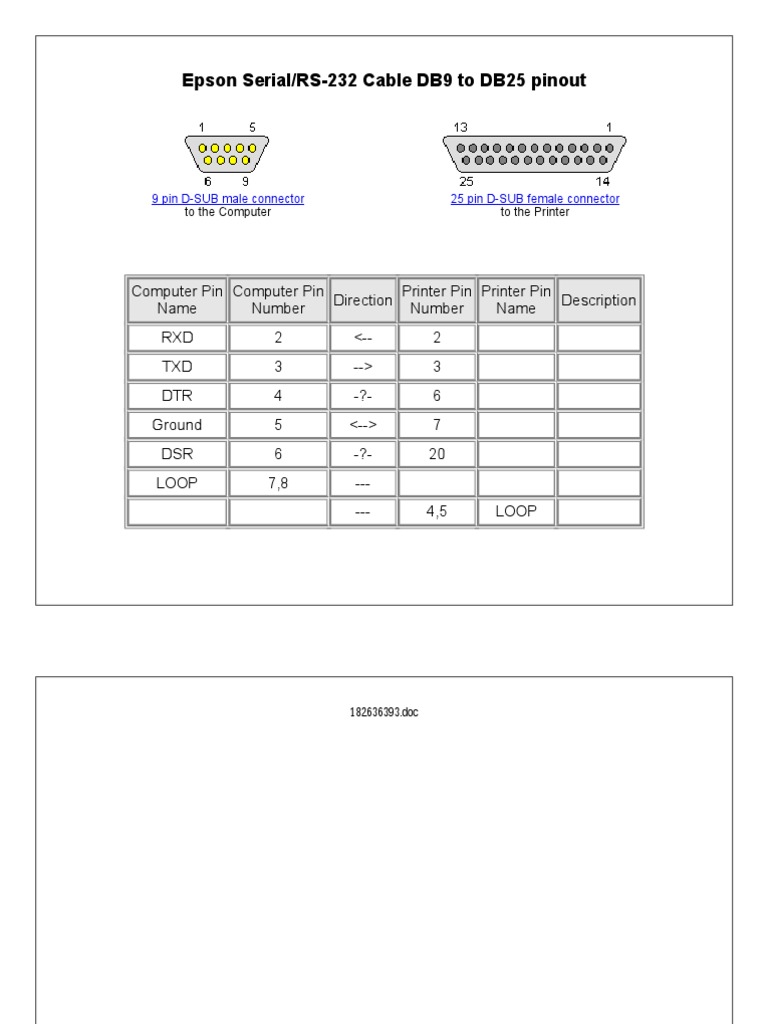 Epson Serial/RS-232 Cable DB9 to DB25 pinout

1 5
6 9
9 pin D-SUB male connector
to the Computer

13 1
25 14
25 pin D-SUB female connector
to the Printer

| Computer Pin Name | Computer Pin Number | Direction | Printer Pin Number | Printer Pin Name | Description |
|---|---|---|---|---|---|
| RXD | 2 | <-- | 2 | | |
| TXD | 3 | --> | 3 | | |
| DTR | 4 | -?- | 6 | | |
| Ground | 5 | <--> | 7 | | |
| DSR | 6 | -?- | 20 | | |
| LOOP | 7,8 | --- | | | |
| | | --- | 4,5 | LOOP | |

182636393.doc